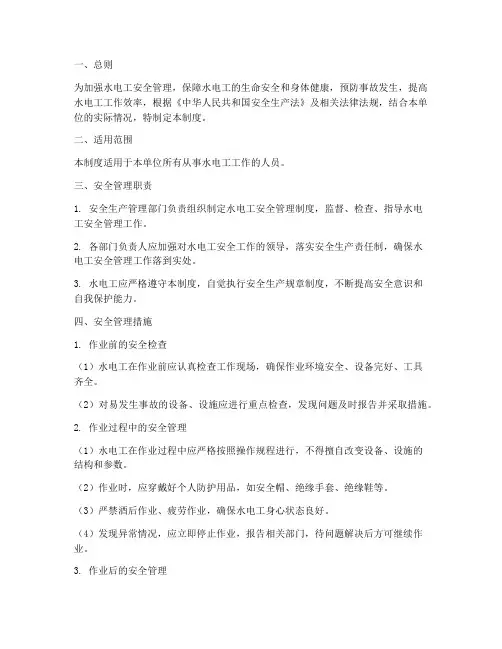 一、总则

为加强水电工安全管理，保障水电工的生命安全和身体健康，预防事故发生，提高水电工工作效率，根据《中华人民共和国安全生产法》及相关法律法规，结合本单位的实际情况，特制定本制度。

二、适用范围

本制度适用于本单位所有从事水电工工作的人员。

三、安全管理职责

1. 安全生产管理部门负责组织制定水电工安全管理制度，监督、检查、指导水电工安全管理工作。

2. 各部门负责人应加强对水电工安全工作的领导，落实安全生产责任制，确保水电工安全管理工作落到实处。

3. 水电工应严格遵守本制度，自觉执行安全生产规章制度，不断提高安全意识和自我保护能力。

四、安全管理措施

1. 作业前的安全检查

（1）水电工在作业前应认真检查工作现场，确保作业环境安全、设备完好、工具齐全。

（2）对易发生事故的设备、设施应进行重点检查，发现问题及时报告并采取措施。

2. 作业过程中的安全管理

（1）水电工在作业过程中应严格按照操作规程进行，不得擅自改变设备、设施的结构和参数。

（2）作业时，应穿戴好个人防护用品，如安全帽、绝缘手套、绝缘鞋等。

（3）严禁酒后作业、疲劳作业，确保水电工身心状态良好。

（4）发现异常情况，应立即停止作业，报告相关部门，待问题解决后方可继续作业。

3. 作业后的安全管理